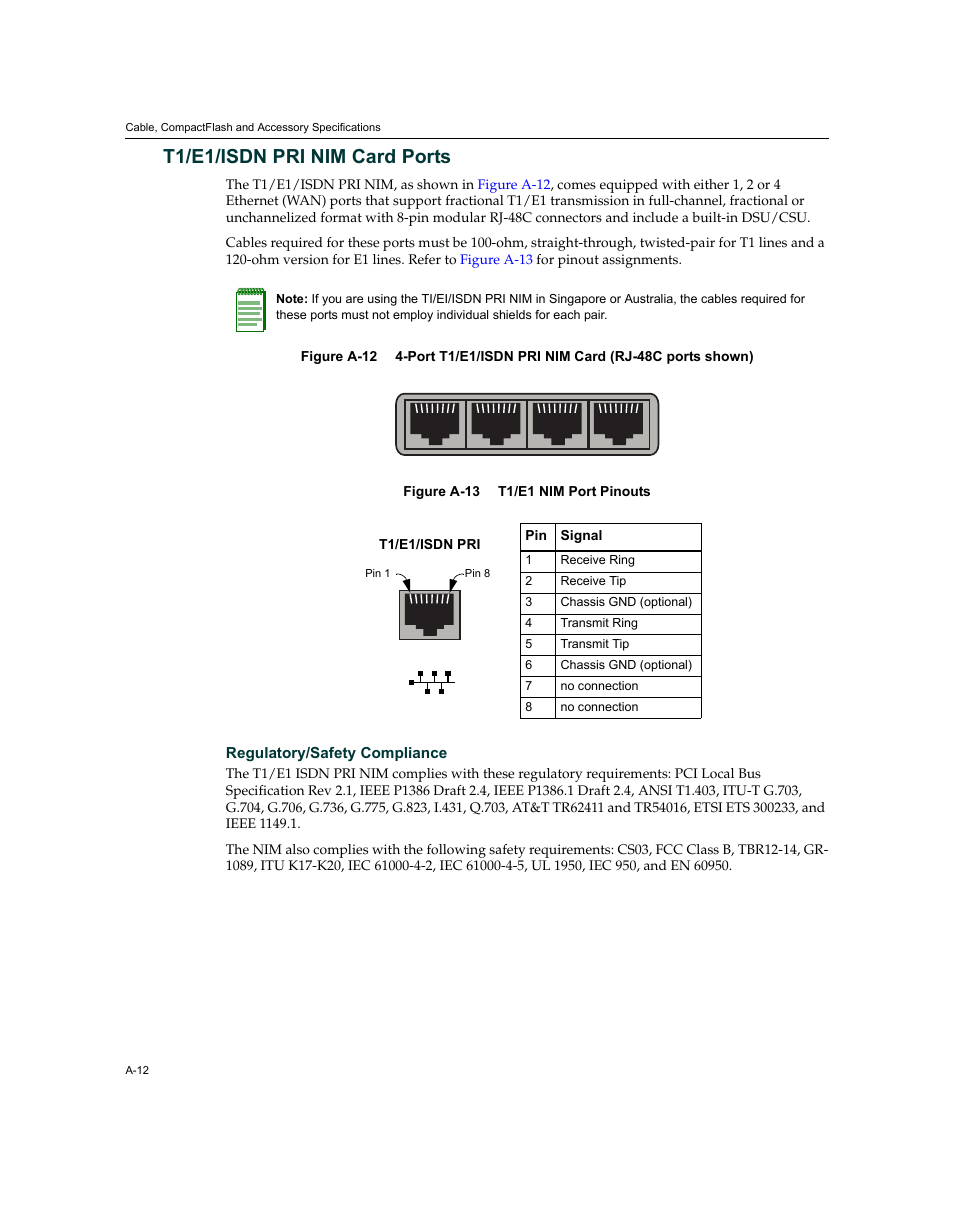 Cable, CompactFlash and Accessory Specifications

T1/E1/ISDN PRI NIM Card Ports

The T1/E1/ISDN PRI NIM, as shown in Figure A-12, comes equipped with either 1, 2 or 4 Ethernet (WAN) ports that support fractional T1/E1 transmission in full-channel, fractional or unchannelized format with 8-pin modular RJ-48C connectors and include a built-in DSU/CSU.

Cables required for these ports must be 100-ohm, straight-through, twisted-pair for T1 lines and a 120-ohm version for E1 lines. Refer to Figure A-13 for pinout assignments.

Note: If you are using the TI/EI/ISDN PRI NIM in Singapore or Australia, the cables required for these ports must not employ individual shields for each pair.

Figure A-12 4-Port T1/E1/ISDN PRI NIM Card (RJ-48C ports shown)

Figure A-13 T1/E1 NIM Port Pinouts

T1/E1/ISDN PRI

Pin 1

Pin 8

| Pin | Signal |
|---|---|
| 1 | Receive Ring |
| 2 | Receive Tip |
| 3 | Chassis GND (optional) |
| 4 | Transmit Ring |
| 5 | Transmit Tip |
| 6 | Chassis GND (optional) |
| 7 | no connection |
| 8 | no connection |

Regulatory/Safety Compliance

The T1/E1 ISDN PRI NIM complies with these regulatory requirements: PCI Local Bus Specification Rev 2.1, IEEE P1386 Draft 2.4, IEEE P1386.1 Draft 2.4, ANSI T1.403, ITU-T G.703, G.704, G.706, G.736, G.775, G.823, I.431, Q.703, AT&T TR62411 and TR54016, ETSI ETS 300233, and IEEE 1149.1.

The NIM also complies with the following safety requirements: CS03, FCC Class B, TBR12-14, GR-1089, ITU K17-K20, IEC 61000-4-2, IEC 61000-4-5, UL 1950, IEC 950, and EN 60950.

A-12